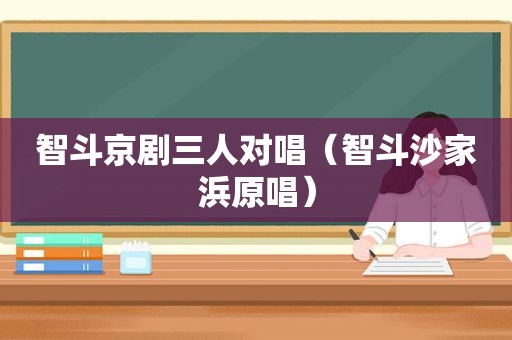 智斗京剧三人对唱（智斗沙家浜原唱）